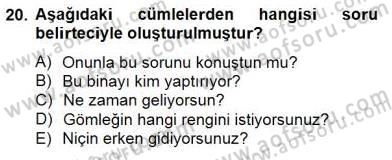 20. Aşağıdaki cümlelerden hangisi soru belirteciyle oluşturulmuştur?

A) Onunla bu sorunu konuştun mu?
B) Bu binayı kim yaptırıyor?
C) Ne zaman geliyorsun?
D) Gömleğin hangi rengini istiyorsunuz?
E) Niçin erken gidiyorsunuz?

www.aofsoru.com